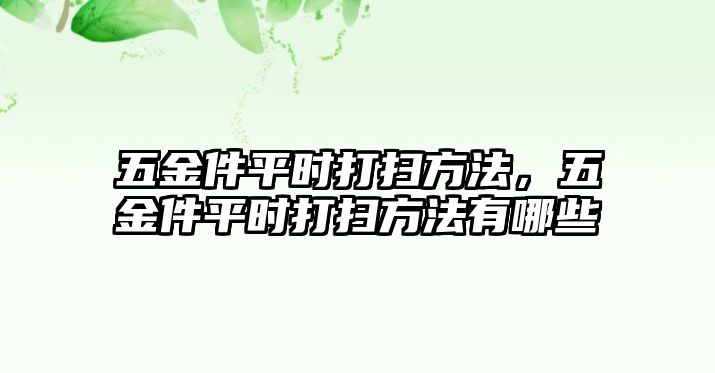 五金件平时打扫方法，五金件平时打扫方法有哪些